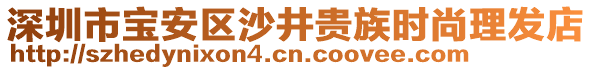 深圳市宝安区沙井贵族时尚理发店
http://szhedynixon4.cn.coovee.com